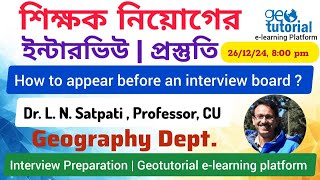 শিক্ষক নিয়োগের

ইন্টারভিউ | প্রস্তুতি

geo tutorial
e-learning Platform

26/12/24, 8:00 pm

How to appear before an interview board ?

Dr. L. N. Satpati , Professor, CU

Geography Dept.

Interview Preparation | Geotutorial e-learning platform